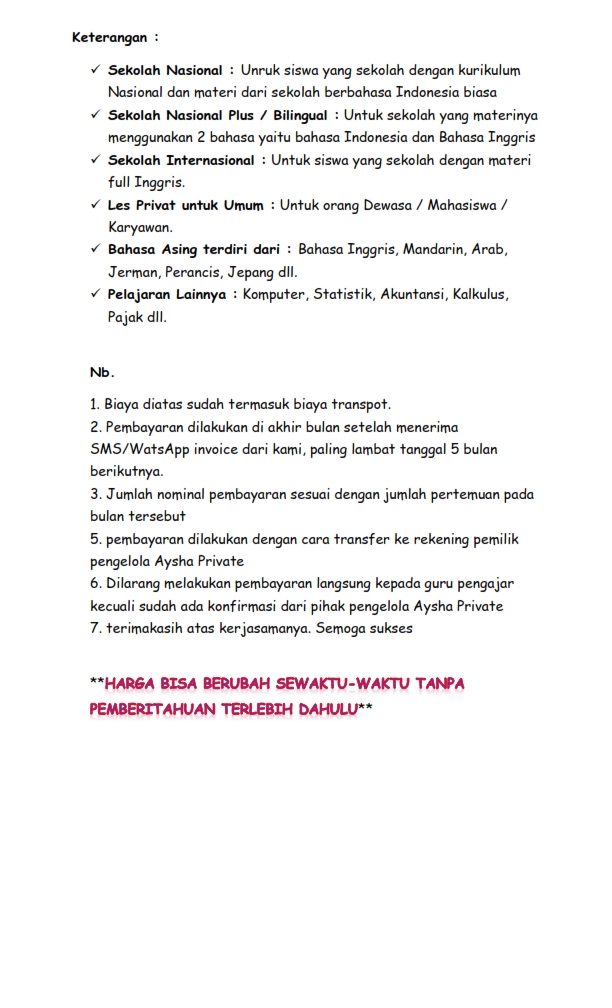 Keterangan :

✓ Sekolah Nasional : Unruk siswa yang sekolah dengan kurikulum Nasional dan materi dari sekolah berbahasa Indonesia biasa
✓ Sekolah Nasional Plus / Bilingual : Untuk sekolah yang materinya menggunakan 2 bahasa yaitu bahasa Indonesia dan Bahasa Inggris
✓ Sekolah Internasional : Untuk siswa yang sekolah dengan materi full Inggris.
✓ Les Privat untuk Umum : Untuk orang Dewasa / Mahasiswa / Karyawan.
✓ Bahasa Asing terdiri dari : Bahasa Inggris, Mandarin, Arab, Jerman, Perancis, Jepang dll.
✓ Pelajaran Lainnya : Komputer, Statistik, Akuntansi, Kalkulus, Pajak dll.

Nb.

1. Biaya diatas sudah termasuk biaya transpot.
2. Pembayaran dilakukan di akhir bulan setelah menerima SMS/WatsApp invoice dari kami, paling lambat tanggal 5 bulan berikutnya.
3. Jumlah nominal pembayaran sesuai dengan jumlah pertemuan pada bulan tersebut
5. pembayaran dilakukan dengan cara transfer ke rekening pemilik pengelola Aysha Private
6. Dilarang melakukan pembayaran langsung kepada guru pengajar kecuali sudah ada konfirmasi dari pihak pengelola Aysha Private
7. terimakasih atas kerjasamanya. Semoga sukses

**HARGA BISA BERUBAH SEWAKTU-WAKTU TANPA PEMBERITAHUAN TERLEBIH DAHULU**